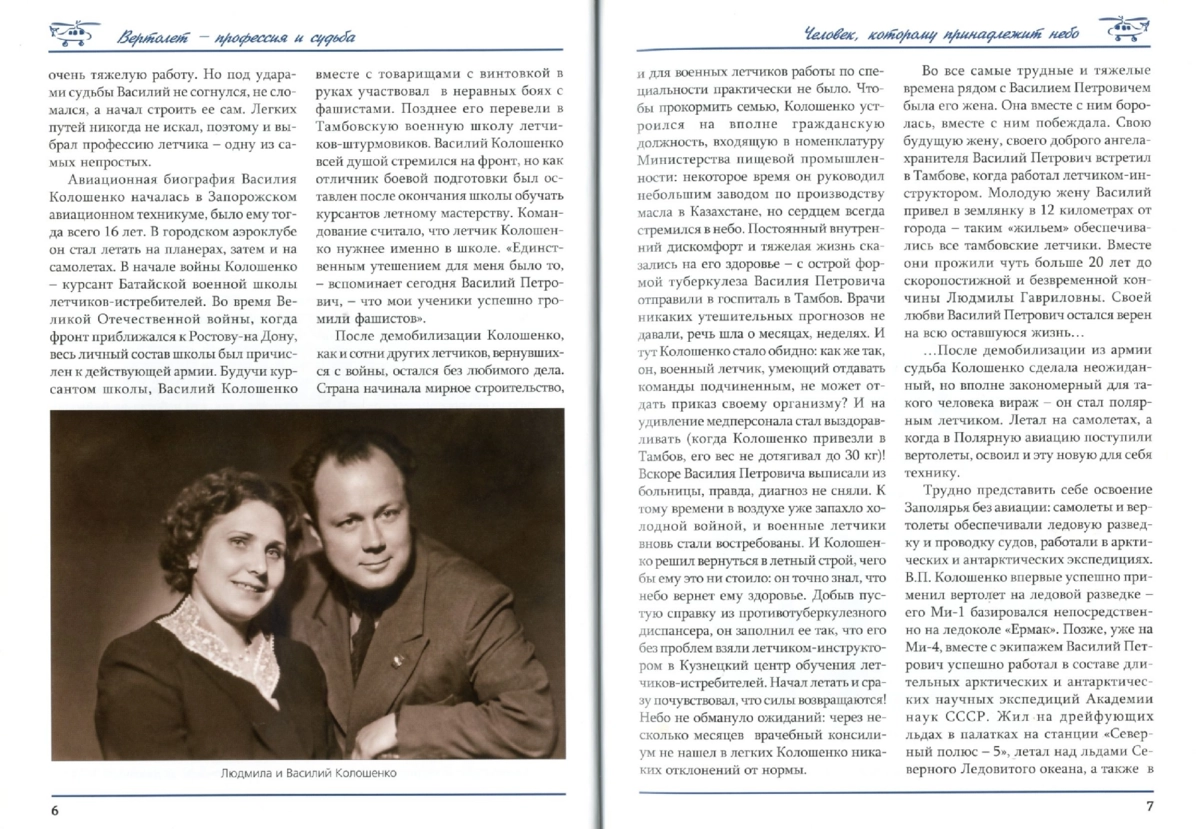 Вертолет – профессия и судьба

очень тяжелую работу. Но под ударами судьбы Василий не согнулся, не сломался, а начал строить ее сам. Легких путей никогда не искал, поэтому и выбрал профессию летчика – одну из самых непростых.

Авиационная биография Василия Колошенко началась в Запорожском авиационном техникуме, было ему тогда всего 16 лет. В городском аэроклубе он стал летать на планерах, затем и на самолетах. В начале войны Колошенко – курсант Батайской военной школы летчиков-истребителей. Во время Великой Отечественной войны, когда фронт приближался к Ростову-на Дону, весь личный состав школы был причислен к действующей армии. Будучи курсантом школы, Василий Колошенко вместе с товарищами с винтовкой в руках участвовал в неравных боях с фашистами. Позднее его перевели в Тамбовскую военную школу летчиков-штурмовиков. Василий Колошенко всей душой стремился на фронт, но как отличник боевой подготовки был оставлен после окончания школы обучать курсантов летному мастерству. Командование считало, что летчик Колошенко нужнее именно в школе. «Единственным утешением для меня было то, – вспоминает сегодня Василий Петрович, – что мои ученики успешно громили фашистов».

После демобилизации Колошенко, как и сотни других летчиков, вернувшихся с войны, остался без любимого дела. Страна начинала мирное строительство,

Людмила и Василий Колошенко

6

Человек, которому принадлежит небо

и для военных летчиков работы по специальности практически не было. Чтобы прокормить семью, Колошенко устроился на вполне гражданскую должность, входящую в номенклатуру Министерства пищевой промышленности: некоторое время он руководил небольшим заводом по производству масла в Казахстане, но сердцем всегда стремился в небо. Постоянный внутренний дискомфорт и тяжелая жизнь сказались на его здоровье – с острой формой туберкулеза Василия Петровича отправили в госпиталь в Тамбов. Врачи никаких утешительных прогнозов не давали, речь шла о месяцах, неделях. И тут Колошенко стало обидно: как же так, он, военный летчик, умеющий отдавать команды подчиненным, не может отдать приказ своему организму? И на удивление медперсонала стал выздоравливать (когда Колошенко привезли в Тамбов, его вес не дотягивал до 30 кг)! Вскоре Василия Петровича выписали из больницы, правда, диагноз не сняли. К тому времени в воздухе уже запахло холодной войной, и военные летчики вновь стали востребованы. И Колошенко решил вернуться в летный строй, чего бы ему это ни стоило: он точно знал, что небо вернет ему здоровье. Добыв пустую справку из противотуберкулезного диспансера, он заполнил ее так, что его без проблем взяли летчиком-инструктором в Кузнецкий центр обучения летчиков-истребителей. Начал летать и сразу почувствовал, что силы возвращаются! Небо не обмануло ожиданий: через несколько месяцев врачебный консилиум не нашел в легких Колошенко никаких отклонений от нормы.

Во все самые трудные и тяжелые времена рядом с Василием Петровичем была его жена. Она вместе с ним боролась, вместе с ним побеждала. Свою будущую жену, своего доброго ангела-хранителя Василий Петрович встретил в Тамбове, когда работал летчиком-инструктором. Молодую жену Василий привел в землянку в 12 километрах от города – таким «жильем» обеспечивались все тамбовские летчики. Вместе они прожили чуть больше 20 лет до скоропостижной и безвременной кончины Людмилы Гавриловны. Своей любви Василий Петрович остался верен на всю оставшуюся жизнь...

...После демобилизации из армии судьба Колошенко сделала неожиданный, но вполне закономерный для такого человека вираж – он стал полярным летчиком. Летал на самолетах, а когда в Полярную авиацию поступили вертолеты, освоил и эту новую для себя технику.

Трудно представить себе освоение Заполярья без авиации: самолеты и вертолеты обеспечивали ледовую разведку и проводку судов, работали в арктических и антарктических экспедициях. В.П. Колошенко впервые успешно применил вертолет на ледовой разведке – его Ми-1 базировался непосредственно на ледоколе «Ермак». Позже, уже на Ми-4, вместе с экипажем Василий Петрович успешно работал в составе длительных арктических и антарктических научных экспедиций Академии наук СССР. Жил на дрейфующих льдах в палатках на станции «Северный полюс – 5», летал над льдами Северного Ледовитого океана, а также в

7